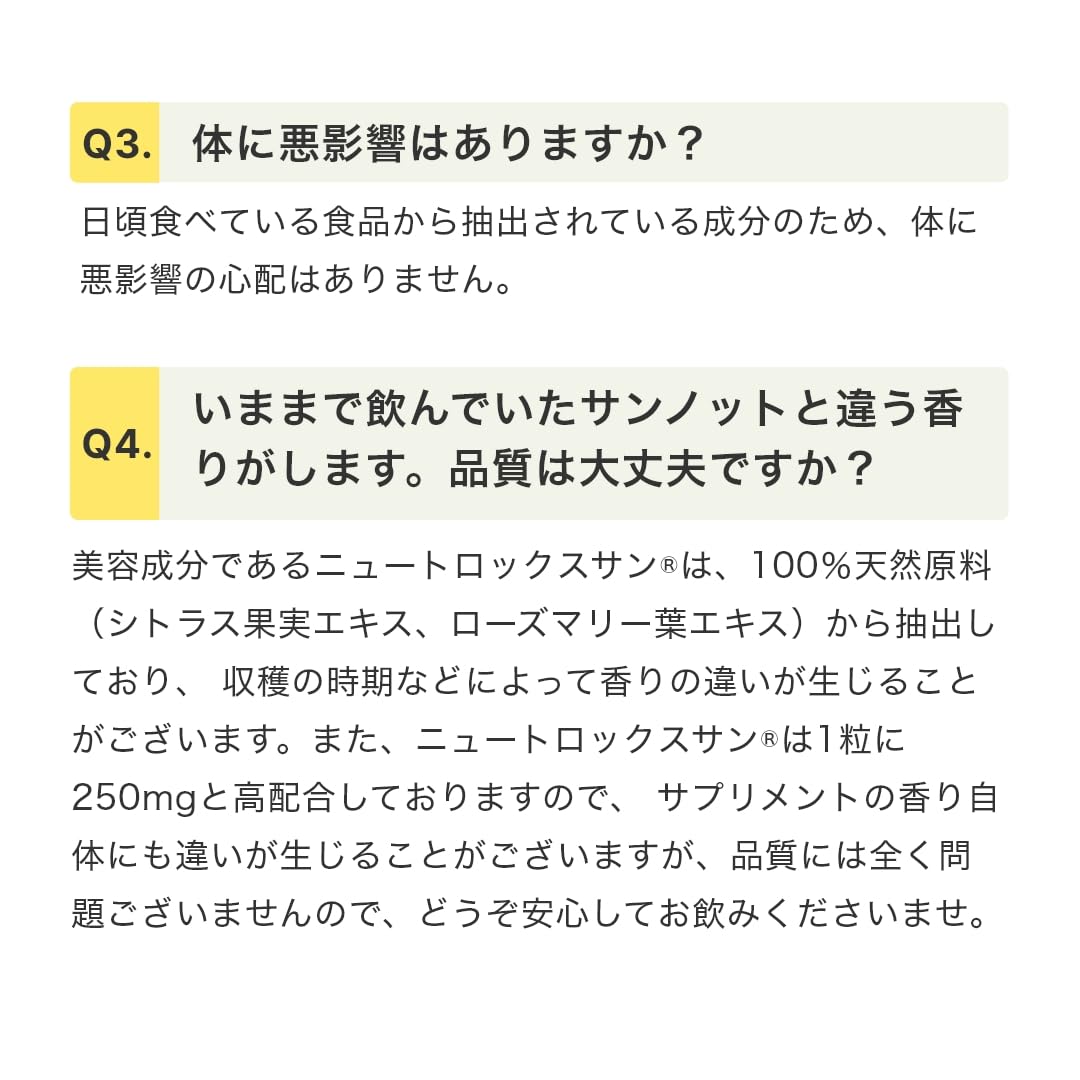 Q3. 体に悪影響はありますか？

日頃食べている食品から抽出されている成分のため、体に悪影響の心配はありません。

Q4. いままで飲んでいたサンノットと違う香りがします。品質は大丈夫ですか？

美容成分であるニュートロックスサン®は、100%天然原料（シトラス果実エキス、ローズマリー葉エキス）から抽出しており、 収穫の時期などによって香りの違いが生じることがございます。また、ニュートロックスサン®は1粒に250mgと高配合しておりますので、 サプリメントの香り自体にも違いが生じることがございますが、品質には全く問題ございませんので、どうぞ安心してお飲みくださいませ。